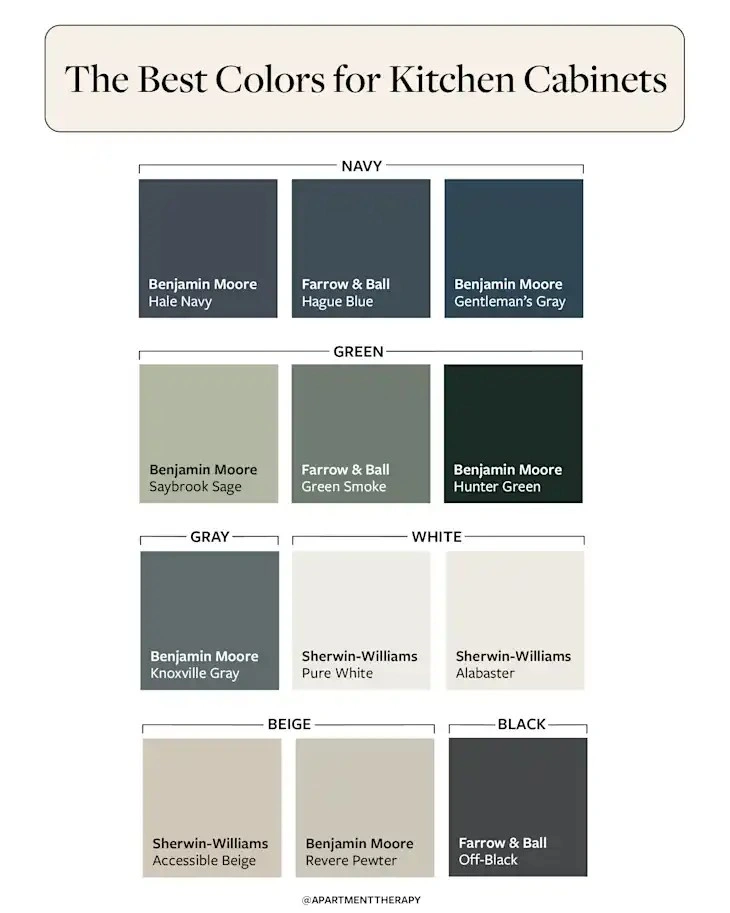 The Best Colors for Kitchen Cabinets

NAVY

Benjamin Moore
Hale Navy

Farrow & Ball
Hague Blue

Benjamin Moore
Gentleman's Gray

GREEN

Benjamin Moore
Saybrook Sage

Farrow & Ball
Green Smoke

Benjamin Moore
Hunter Green

GRAY

Benjamin Moore
Knoxville Gray

WHITE

Sherwin-Williams
Pure White

Sherwin-Williams
Alabaster

BEIGE

Sherwin-Williams
Accessible Beige

Benjamin Moore
Revere Pewter

BLACK

Farrow & Ball
Off-Black

@APARTMENTTHERAPY